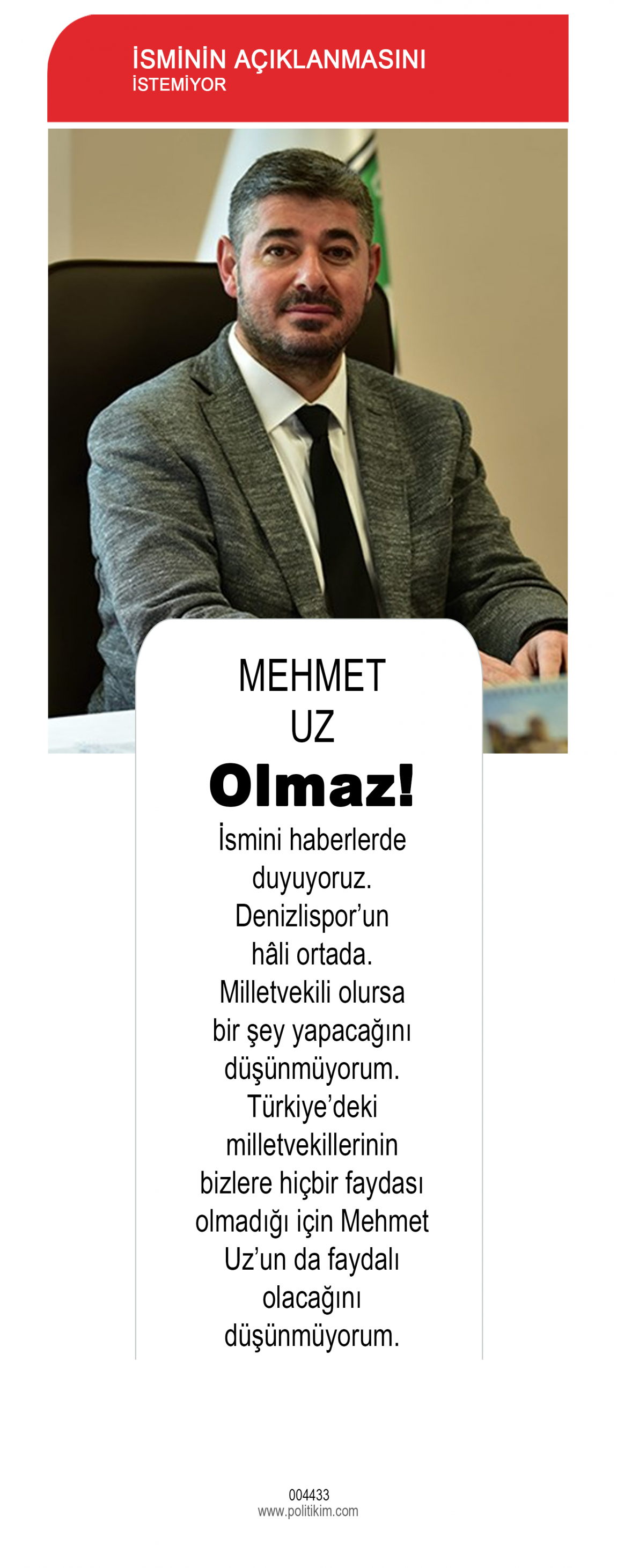 İSMİNİN AÇIKLANMASINI
İSTEMİYOR

MEHMET
UZ

Olmaz!

İsmini haberlerde duyuyoruz. Denizlispor'un hâli ortada. Milletvekili olursa bir şey yapacağını düşünmüyorum. Türkiye'deki milletvekillerinin bizlere hiçbir faydası olmadığı için Mehmet Uz'un da faydalı olacağını düşünmüyorum.

004433
www.politikim.com